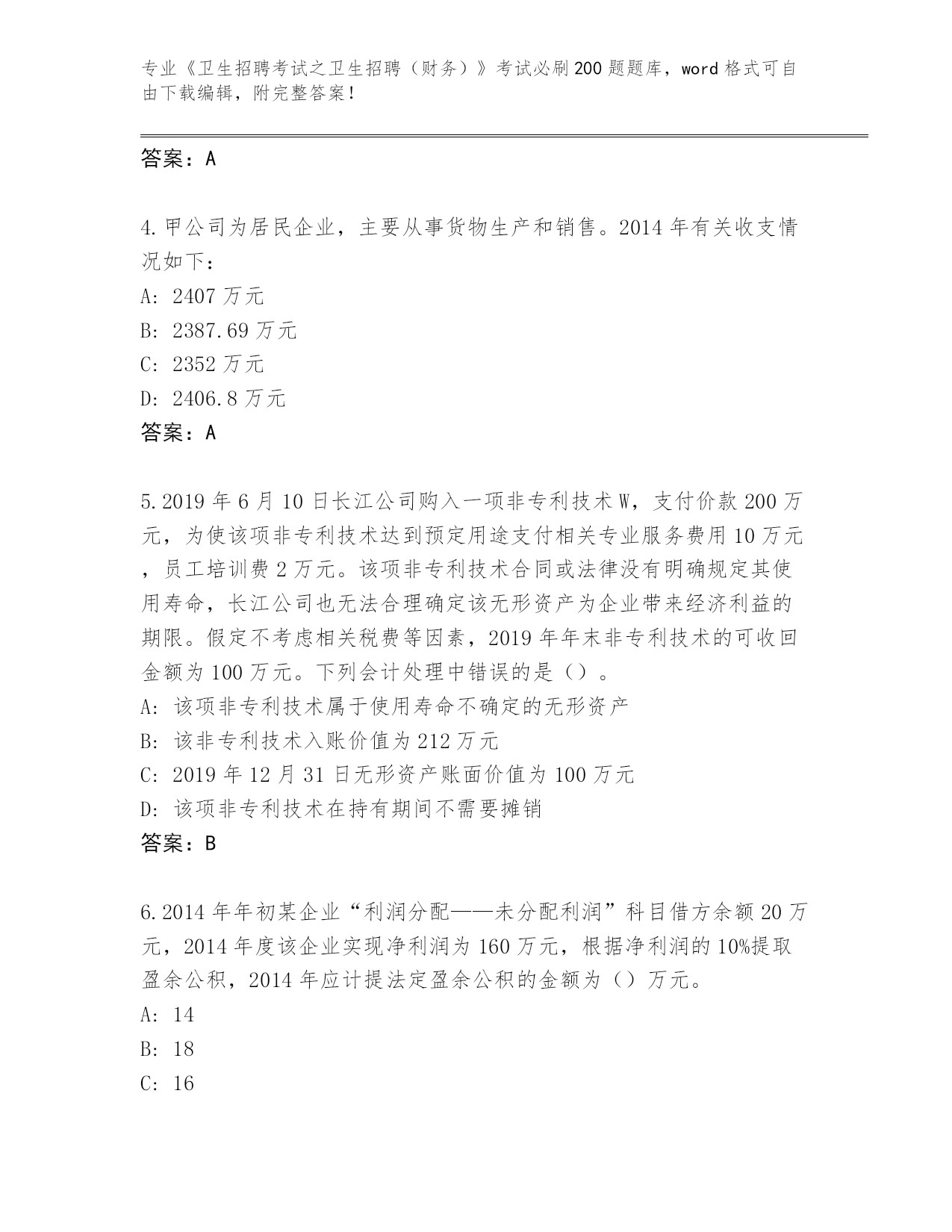 专业《卫生招聘考试之卫生招聘（财务）》考试必刷200题题库，word格式可自由下载编辑，附完整答案！

答案：A

4.甲公司为居民企业，主要从事货物生产和销售。2014年有关收支情况如下：
A: 2407万元
B: 2387.69万元
C: 2352万元
D: 2406.8万元
答案：A

5.2019年6月10日长江公司购入一项非专利技术W，支付价款200万元，为使该项非专利技术达到预定用途支付相关专业服务费用10万元，员工培训费2万元。该项非专利技术合同或法律没有明确规定其使用寿命，长江公司也无法合理确定该无形资产为企业带来经济利益的期限。假定不考虑相关税费等因素，2019年年末非专利技术的可收回金额为100万元。下列会计处理中错误的是（）。
A: 该项非专利技术属于使用寿命不确定的无形资产
B: 该非专利技术入账价值为212万元
C: 2019年12月31日无形资产账面价值为100万元
D: 该项非专利技术在持有期间不需要摊销
答案：B

6.2014年年初某企业“利润分配——未分配利润”科目借方余额20万元，2014年度该企业实现净利润为160万元，根据净利润的10%提取盈余公积，2014年应计提法定盈余公积的金额为（）万元。
A: 14
B: 18
C: 16